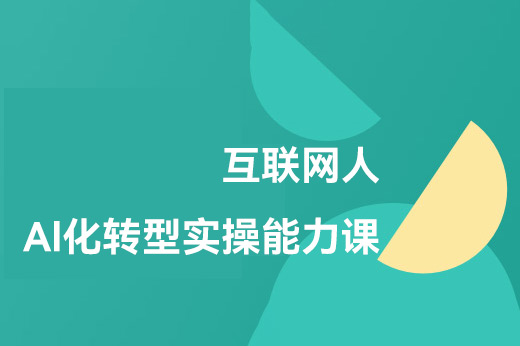 互联网人
AI化转型实操能力课